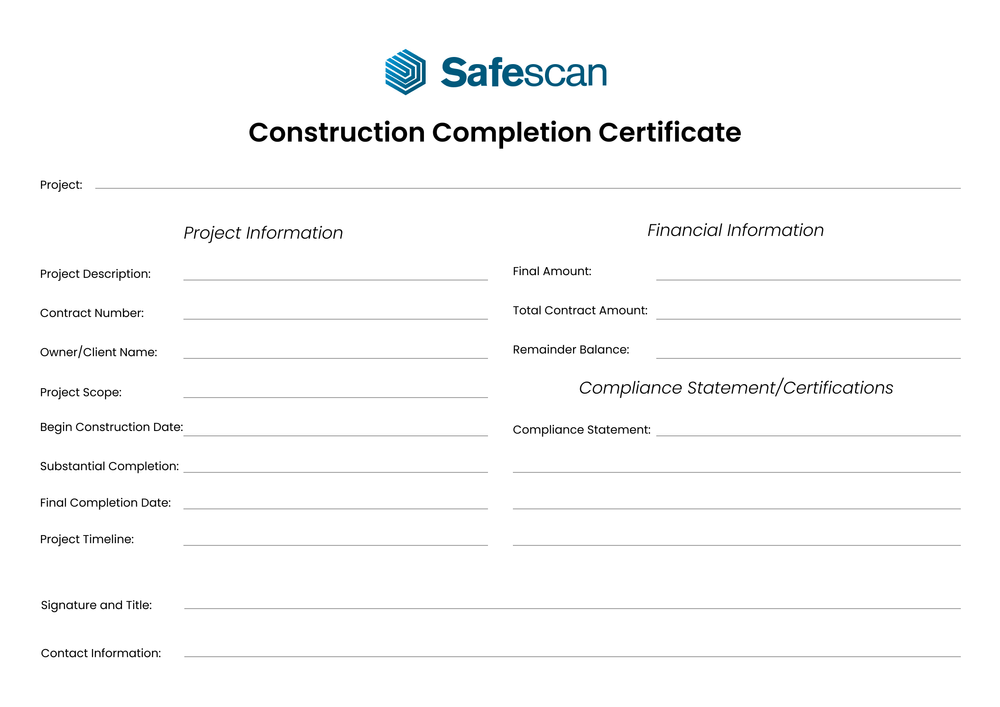 Safescan

Construction Completion Certificate

Project:

Project Information

Project Description:

Contract Number:

Owner/Client Name:

Project Scope:

Begin Construction Date:

Substantial Completion:

Final Completion Date:

Project Timeline:

Financial Information

Final Amount:

Total Contract Amount:

Remainder Balance:

Compliance Statement/Certifications

Compliance Statement:

Signature and Title:

Contact Information: